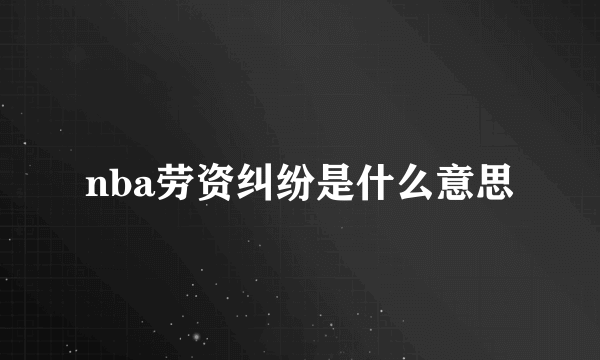 nba劳资纠纷是什么意思